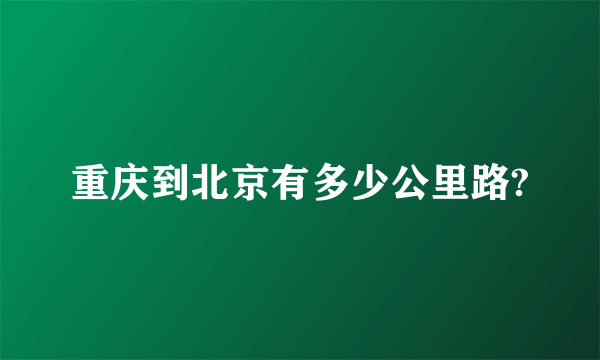 重庆到北京有多少公里路?